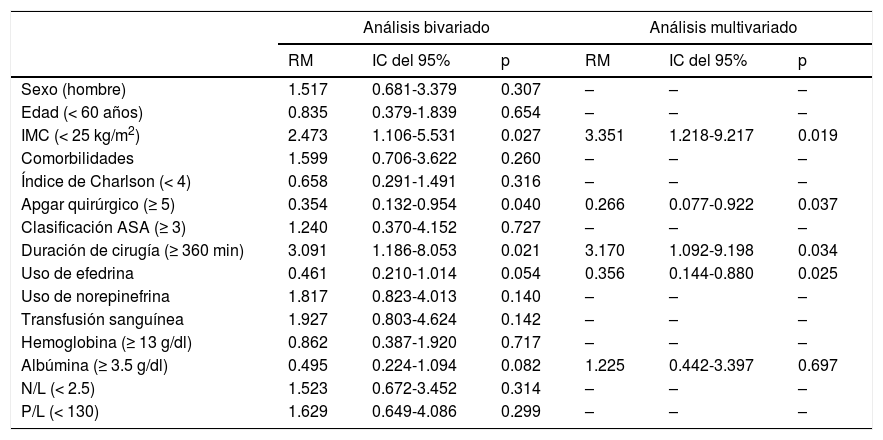 | | Análisis bivariado | | | Análisis multivariado | | |
|---|---|---|---|---|---|---|
| | RM | IC del 95% | p | RM | IC del 95% | p |
| Sexo (hombre) | 1.517 | 0.681-3.379 | 0.307 | – | – | – |
| Edad (< 60 años) | 0.835 | 0.379-1.839 | 0.654 | – | – | – |
| IMC (< 25 kg/m$^2$) | 2.473 | 1.106-5.531 | 0.027 | 3.351 | 1.218-9.217 | 0.019 |
| Comorbilidades | 1.599 | 0.706-3.622 | 0.260 | – | – | – |
| Índice de Charlson (< 4) | 0.658 | 0.291-1.491 | 0.316 | – | – | – |
| Apgar quirúrgico (≥ 5) | 0.354 | 0.132-0.954 | 0.040 | 0.266 | 0.077-0.922 | 0.037 |
| Clasificación ASA (≥ 3) | 1.240 | 0.370-4.152 | 0.727 | – | – | – |
| Duración de cirugía (≥ 360 min) | 3.091 | 1.186-8.053 | 0.021 | 3.170 | 1.092-9.198 | 0.034 |
| Uso de efedrina | 0.461 | 0.210-1.014 | 0.054 | 0.356 | 0.144-0.880 | 0.025 |
| Uso de norepinefrina | 1.817 | 0.823-4.013 | 0.140 | – | – | – |
| Transfusión sanguínea | 1.927 | 0.803-4.624 | 0.142 | – | – | – |
| Hemoglobina (≥ 13 g/dl) | 0.862 | 0.387-1.920 | 0.717 | – | – | – |
| Albúmina (≥ 3.5 g/dl) | 0.495 | 0.224-1.094 | 0.082 | 1.225 | 0.442-3.397 | 0.697 |
| N/L (< 2.5) | 1.523 | 0.672-3.452 | 0.314 | – | – | – |
| P/L (< 130) | 1.629 | 0.649-4.086 | 0.299 | – | – | – |